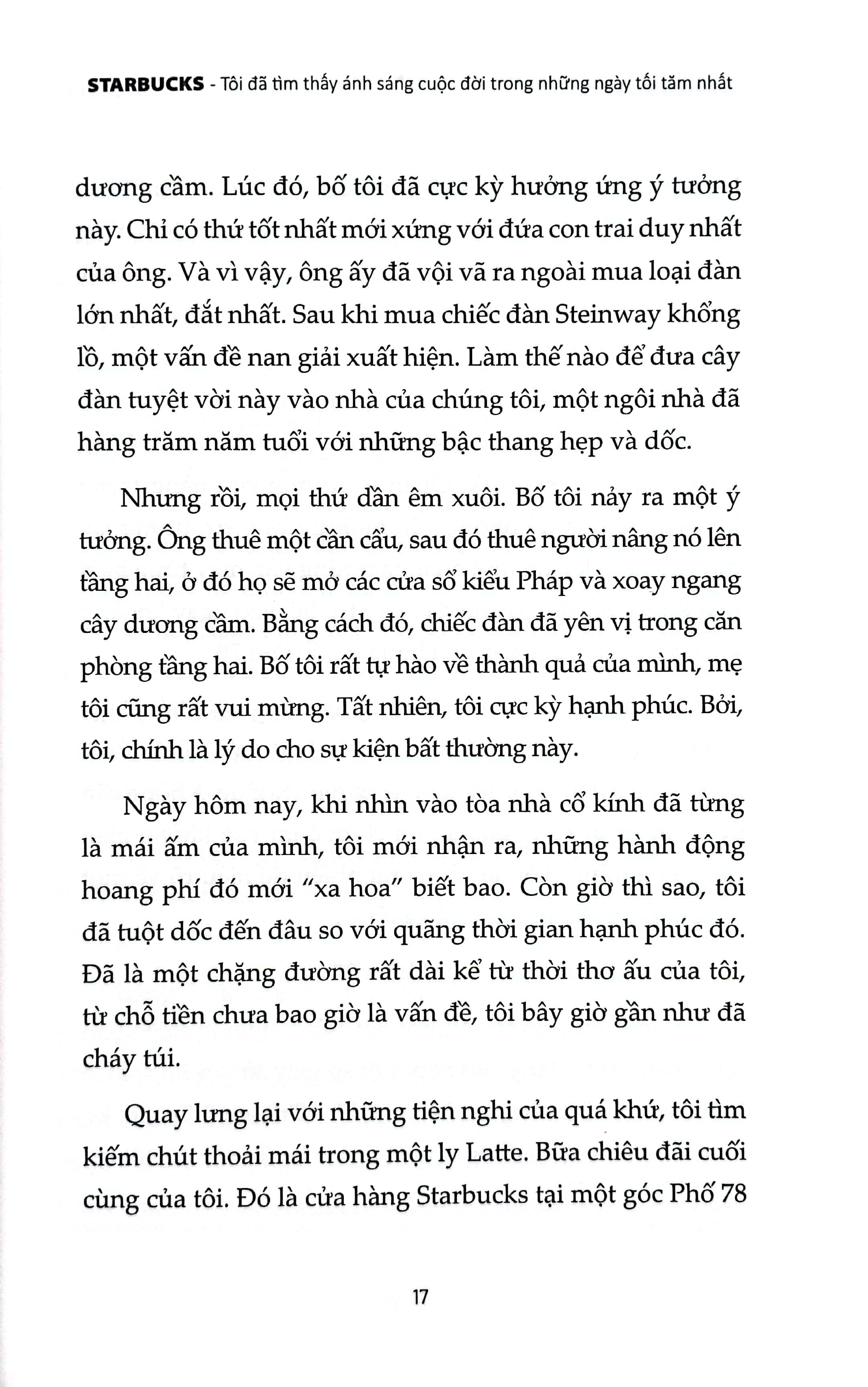 STARBUCKS - Tôi đã tìm thấy ánh sáng cuộc đời trong những ngày tối tăm nhất

dương cầm. Lúc đó, bố tôi đã cực kỳ hưởng ứng ý tưởng này. Chỉ có thứ tốt nhất mới xứng với đứa con trai duy nhất của ông. Và vì vậy, ông ấy đã vội vã ra ngoài mua loại đàn lớn nhất, đắt nhất. Sau khi mua chiếc đàn Steinway khổng lồ, một vấn đề nan giải xuất hiện. Làm thế nào để đưa cây đàn tuyệt vời này vào nhà của chúng tôi, một ngôi nhà đã hàng trăm năm tuổi với những bậc thang hẹp và dốc.

Nhưng rồi, mọi thứ dần êm xuôi. Bố tôi nảy ra một ý tưởng. Ông thuê một cần cẩu, sau đó thuê người nâng nó lên tầng hai, ở đó họ sẽ mở các cửa sổ kiểu Pháp và xoay ngang cây dương cầm. Bằng cách đó, chiếc đàn đã yên vị trong căn phòng tầng hai. Bố tôi rất tự hào về thành quả của mình, mẹ tôi cũng rất vui mừng. Tất nhiên, tôi cực kỳ hạnh phúc. Bởi, tôi, chính là lý do cho sự kiện bất thường này.

Ngày hôm nay, khi nhìn vào tòa nhà cổ kính đã từng là mái ấm của mình, tôi mới nhận ra, những hành động hoang phí đó mới "xa hoa" biết bao. Còn giờ thì sao, tôi đã tuột dốc đến đâu so với quãng thời gian hạnh phúc đó. Đã là một chặng đường rất dài kể từ thời thơ ấu của tôi, từ chỗ tiền chưa bao giờ là vấn đề, tôi bây giờ gần như đã cháy túi.

Quay lưng lại với những tiện nghi của quá khứ, tôi tìm kiếm chút thoải mái trong một ly Latte. Bữa chiêu đãi cuối cùng của tôi. Đó là cửa hàng Starbucks tại một góc Phố 78

17